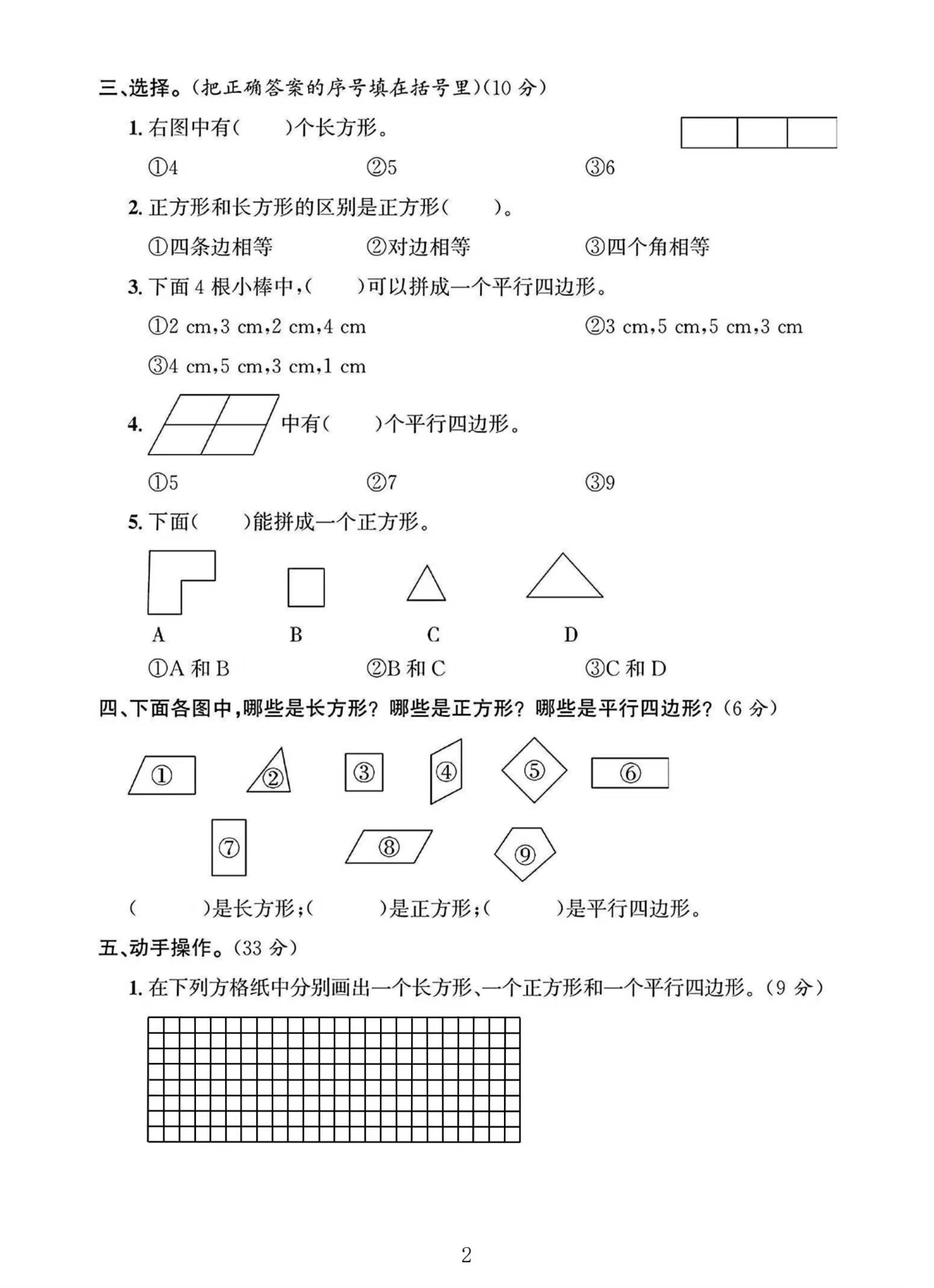 三、选择。(把正确答案的序号填在括号里)(10 分)

1. 右图中有(　　)个长方形。

①4　　②5　　③6

2. 正方形和长方形的区别是正方形(　　)。

①四条边相等　　②对边相等　　③四个角相等

3. 下面 4 根小棒中,(　　)可以拼成一个平行四边形。

①2 cm,3 cm,2 cm,4 cm　　②3 cm,5 cm,5 cm,3 cm

③4 cm,5 cm,3 cm,1 cm

4. 中有(　　)个平行四边形。

①5　　②7　　③9

5. 下面(　　)能拼成一个正方形。

A　　B　　C　　D

①A 和 B　　②B 和 C　　③C 和 D

四、下面各图中,哪些是长方形?哪些是正方形?哪些是平行四边形?(6 分)

①　②　③　④　⑤　⑥

⑦　⑧　⑨

(　　)是长方形;(　　)是正方形;(　　)是平行四边形。

五、动手操作。(33 分)

1. 在下列方格纸中分别画出一个长方形、一个正方形和一个平行四边形。(9 分)

2